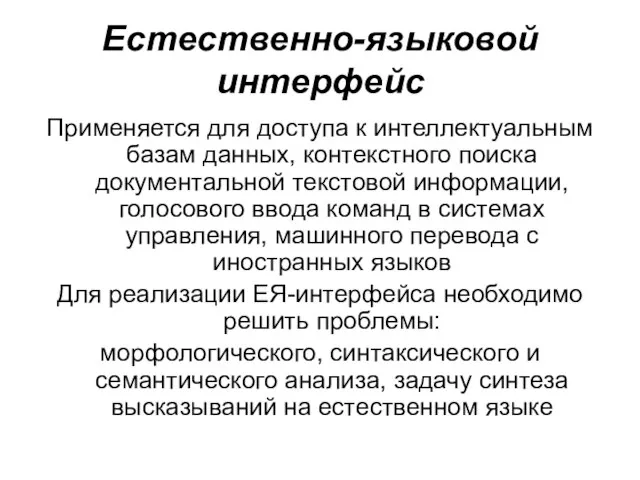 Естественно-языковой интерфейс

Применяется для доступа к интеллектуальным базам данных, контекстного поиска документальной текстовой информации, голосового ввода команд в системах управления, машинного перевода с иностранных языков

Для реализации ЕЯ-интерфейса необходимо решить проблемы:

морфологического, синтаксического и семантического анализа, задачу синтеза высказываний на естественном языке